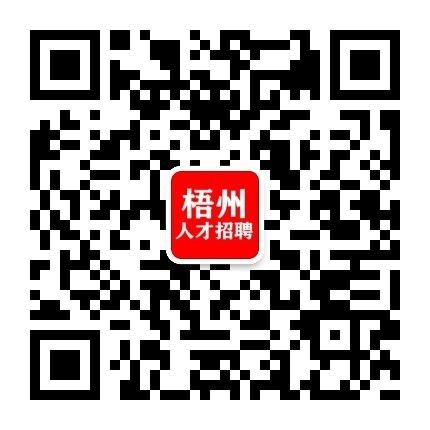 梧州
人才招聘